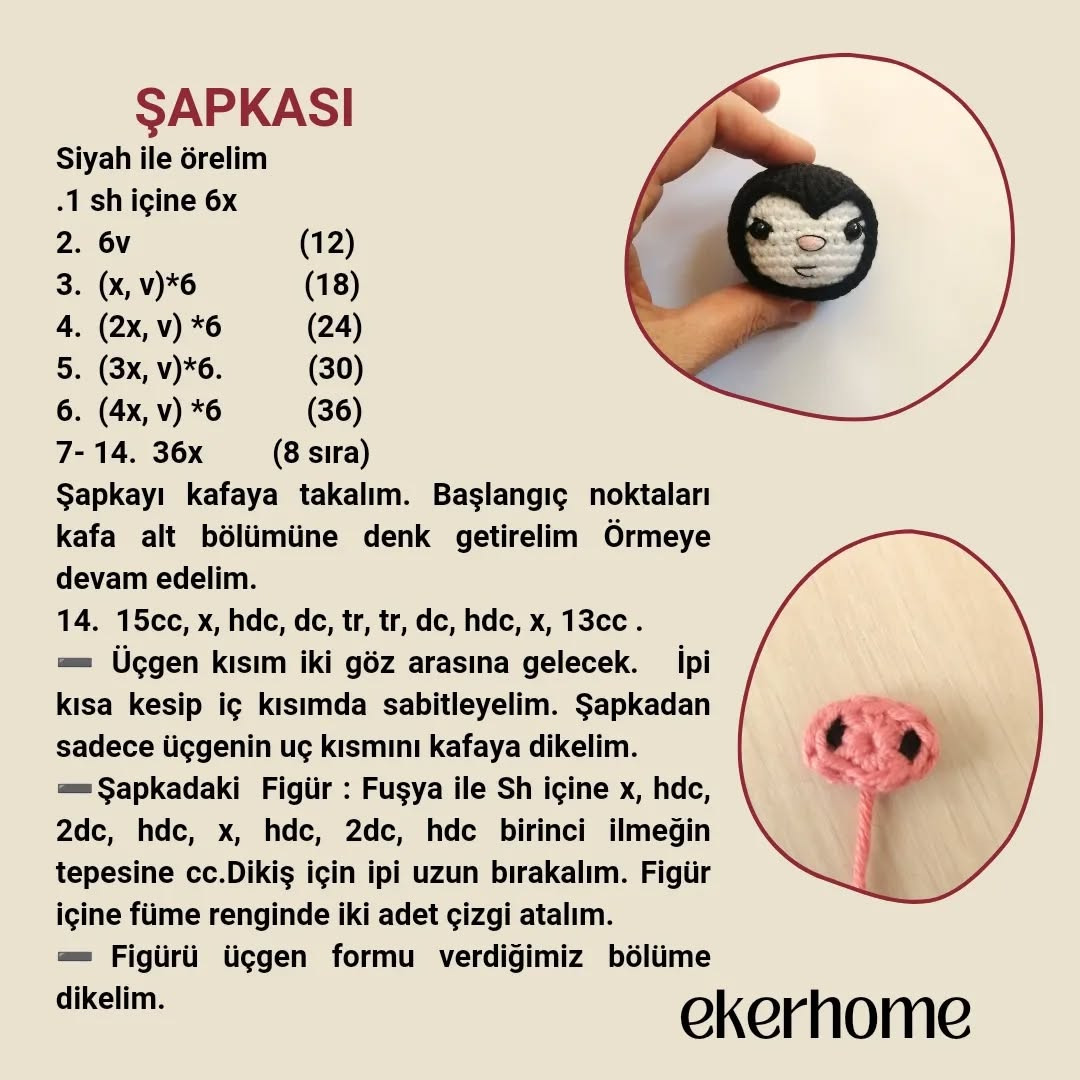 ŞAPKASI

Siyah ile örelim
.1 sh içine 6x
2. 6v (12)
3. (x, v)*6 (18)
4. (2x, v) *6 (24)
5. (3x, v)*6. (30)
6. (4x, v) *6 (36)
7- 14. 36x (8 sıra)
Şapkayı kafaya takalım. Başlangıç noktaları kafa alt bölümüne denk getirelim Örmeye devam edelim.
14. 15cc, x, hdc, dc, tr, tr, dc, hdc, x, 13cc .
➖ Üçgen kısım iki göz arasına gelecek. İpi kısa kesip iç kısımda sabitleyelim. Şapkadan sadece üçgenin uç kısmını kafaya dikelim.
➖Şapkadaki Figür : Fuşya ile Sh içine x, hdc, 2dc, hdc, x, hdc, 2dc, hdc birinci ilmeğin tepesine cc.Dikiş için ipi uzun bırakalım. Figür içine füme renginde iki adet çizgi atalım.
➖ Figürü üçgen formu verdiğimiz bölüme dikelim.

ekerhome